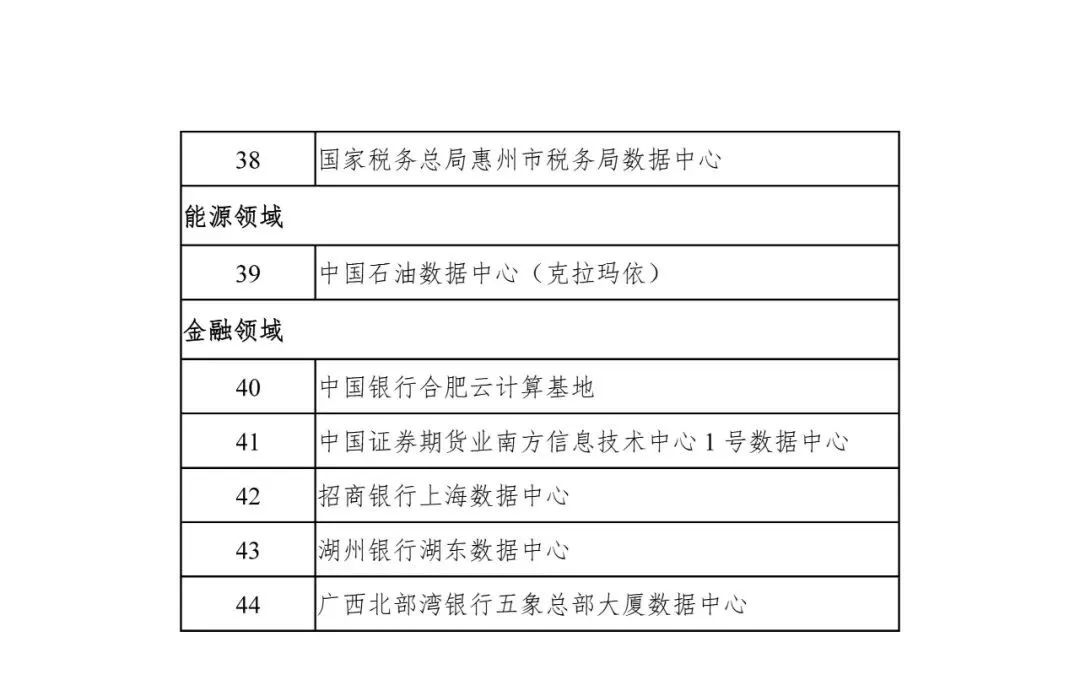 | 38 | 国家税务总局惠州市税务局数据中心 |
|---|---|
| 能源领域 | |
| 39 | 中国石油数据中心（克拉玛依） |
| 金融领域 | |
| 40 | 中国银行合肥云计算基地 |
| 41 | 中国证券期货业南方信息技术中心1号数据中心 |
| 42 | 招商银行上海数据中心 |
| 43 | 湖州银行湖东数据中心 |
| 44 | 广西北部湾银行五象总部大厦数据中心 |